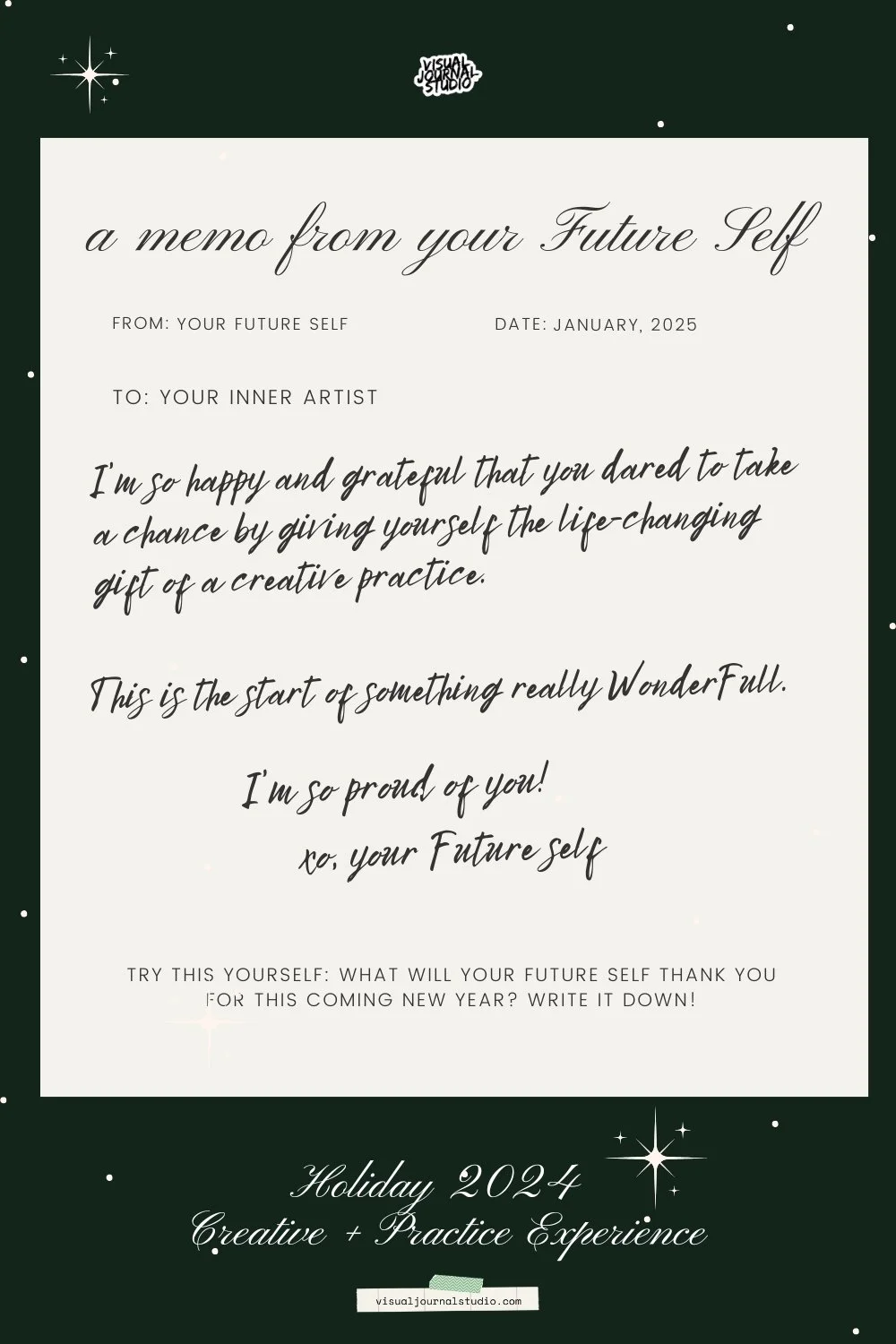 VISUAL JOURNAL STUDIO

a memo from your Future Self

FROM: YOUR FUTURE SELF

DATE: JANUARY, 2025

TO: YOUR INNER ARTIST

I'm so happy and grateful that you dared to take a chance by giving yourself the life-changing gift of a creative practice.

This is the start of something really WonderFull.

I'm so proud of you!

xo, your Future self

TRY THIS YOURSELF: WHAT WILL YOUR FUTURE SELF THANK YOU FOR THIS COMING NEW YEAR? WRITE IT DOWN!

Holiday 2024
Creative + Practice Experience

visualjournalstudio.com